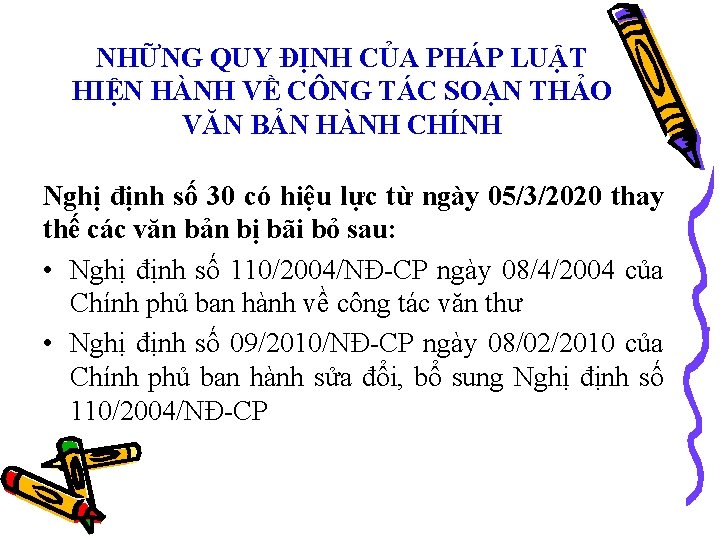 NHỮNG QUY ĐỊNH CỦA PHÁP LUẬT HIỆN HÀNH VỀ CÔNG TÁC SOẠN THẢO VĂN BẢN HÀNH CHÍNH

Nghị định số 30 có hiệu lực từ ngày 05/3/2020 thay thế các văn bản bị bãi bỏ sau:

• Nghị định số 110/2004/NĐ-CP ngày 08/4/2004 của Chính phủ ban hành về công tác văn thư

• Nghị định số 09/2010/NĐ-CP ngày 08/02/2010 của Chính phủ ban hành sửa đổi, bổ sung Nghị định số 110/2004/NĐ-CP